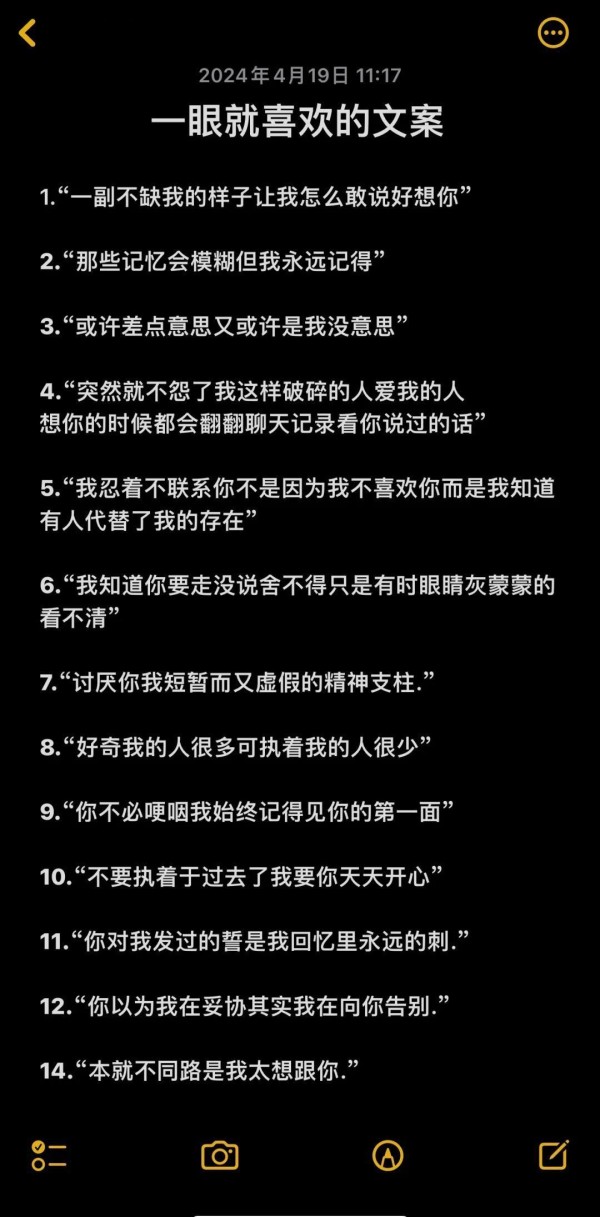 2024年4月19日 11:17

一眼就喜欢的文案

1.“一副不缺我的样子让我怎么敢说好想你”

2.“那些记忆会模糊但我永远记得”

3.“或许差点意思又或许是我没意思”

4.“突然就不怨了我这样破碎的人爱我的人想你的时候都会翻翻聊天记录看你说过的话”

5.“我忍着不联系你不是因为我不喜欢你而是我知道有人代替了我的存在”

6.“我知道你要走没说舍不得只是有时眼睛灰蒙蒙的看不清”

7.“讨厌你我短暂而又虚假的精神支柱.”

8.“好奇我的人很多可执着我的人很少”

9.“你不必哽咽我始终记得见你的第一面”

10.“不要执着于过去了我要你天天开心”

11.“你对我发过的誓是我回忆里永远的刺.”

12.“你以为我在妥协其实我在向你告别.”

14.“本就不同路是我太想跟你.”